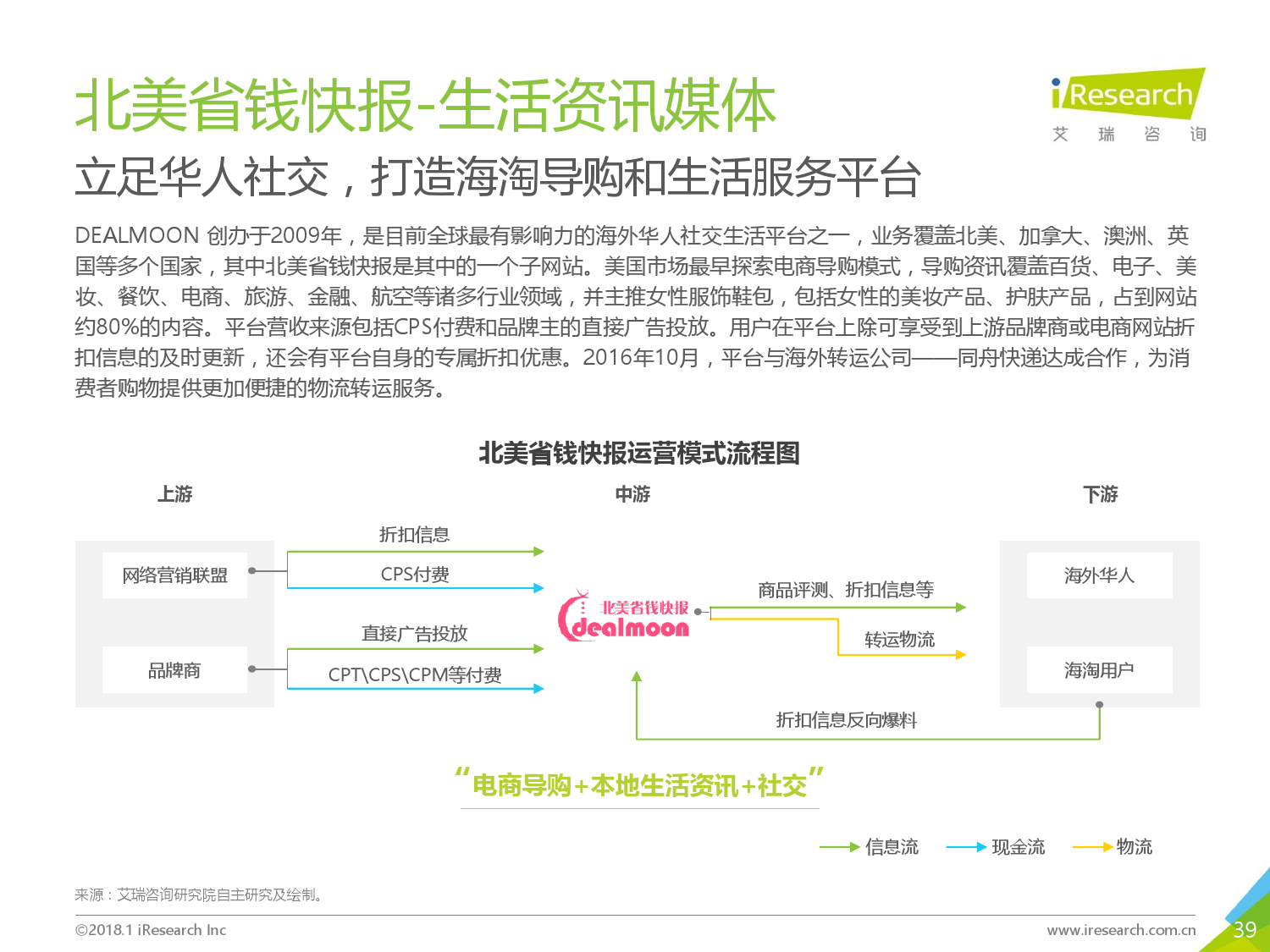 北美省钱快报-生活资讯媒体

iResearch
艾 瑞 咨 询

立足华人社交，打造海淘导购和生活服务平台

DEALMOON 创办于2009年，是目前全球最有影响力的海外华人社交生活平台之一，业务覆盖北美、加拿大、澳洲、英国等多个国家，其中北美省钱快报是其中的一个子网站。美国市场最早探索电商导购模式，导购资讯覆盖百货、电子、美妆、餐饮、电商、旅游、金融、航空等诸多行业领域，并主推女性服饰鞋包，包括女性的美妆产品、护肤产品，占到网站约80%的内容。平台营收来源包括CPS付费和品牌主的直接广告投放。用户在平台上除可享受到上游品牌商或电商网站折扣信息的及时更新，还会有平台自身的专属折扣优惠。2016年10月，平台与海外转运公司——同舟快递达成合作，为消费者购物提供更加便捷的物流转运服务。

北美省钱快报运营模式流程图

上游

中游

下游

网络营销联盟

品牌商

折扣信息

CPS付费

直接广告投放

CPT\CPS\CPM等付费

北美省钱快报
dealmoon

商品评测、折扣信息等

转运物流

海外华人

海淘用户

折扣信息反向爆料

“电商导购+本地生活资讯+社交”

信息流 现金流 物流

来源：艾瑞咨询研究院自主研究及绘制。

©2018.1 iResearch Inc

www.iresearch.com.cn

39